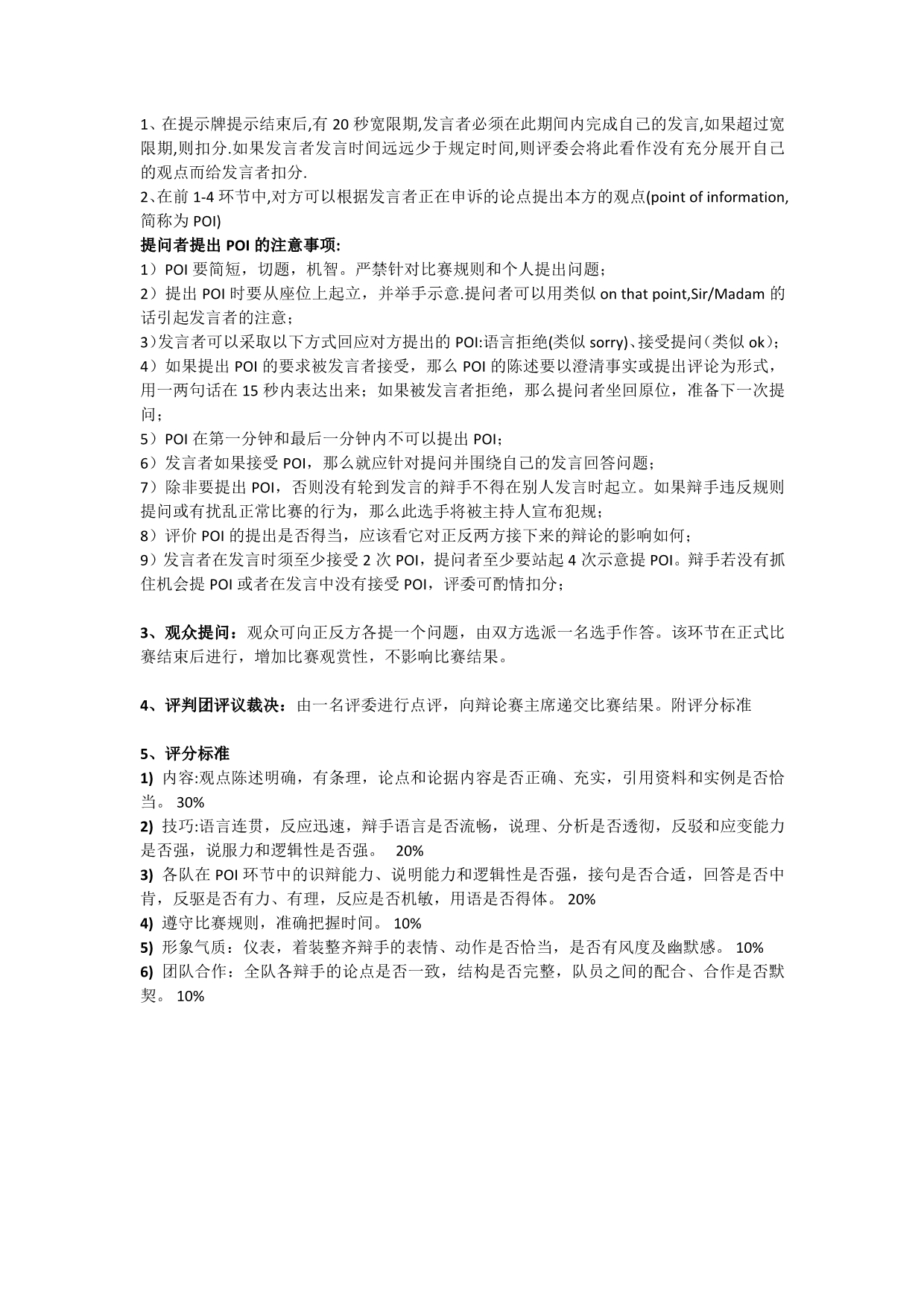 1、在提示牌提示结束后,有 20 秒宽限期,发言者必须在此期间内完成自己的发言,如果超过宽限期,则扣分.如果发言者发言时间远远少于规定时间,则评委会将此看作没有充分展开自己的观点而给发言者扣分.
2、在前 1-4 环节中,对方可以根据发言者正在申诉的论点提出本方的观点(point of information,简称为 POI)
提问者提出 POI 的注意事项:
1）POI 要简短，切题，机智。严禁针对比赛规则和个人提出问题；
2）提出 POI 时要从座位上起立，并举手示意.提问者可以用类似 on that point,Sir/Madam 的话引起发言者的注意；
3)发言者可以采取以下方式回应对方提出的 POI:语言拒绝(类似 sorry)、接受提问（类似 ok）;
4）如果提出 POI 的要求被发言者接受，那么 POI 的陈述要以澄清事实或提出评论为形式，用一两句话在 15 秒内表达出来；如果被发言者拒绝，那么提问者坐回原位，准备下一次提问；
5）POI 在第一分钟和最后一分钟内不可以提出 POI；
6）发言者如果接受 POI，那么就应针对提问并围绕自己的发言回答问题；
7）除非要提出 POI，否则没有轮到发言的辩手不得在别人发言时起立。如果辩手违反规则提问或有扰乱正常比赛的行为，那么此选手将被主持人宣布犯规；
8）评价 POI 的提出是否得当，应该看它对正反两方接下来的辩论的影响如何；
9）发言者在发言时须至少接受 2 次 POI，提问者至少要站起 4 次示意提 POI。辩手若没有抓住机会提 POI 或者在发言中没有接受 POI，评委可酌情扣分；

3、观众提问：观众可向正反方各提一个问题，由双方选派一名选手作答。该环节在正式比赛结束后进行，增加比赛观赏性，不影响比赛结果。

4、评判团评议裁决：由一名评委进行点评，向辩论赛主席递交比赛结果。附评分标准

5、评分标准
1) 内容:观点陈述明确，有条理，论点和论据内容是否正确、充实，引用资料和实例是否恰当。 30%
2) 技巧:语言连贯，反应迅速，辩手语言是否流畅，说理、分析是否透彻，反驳和应变能力是否强，说服力和逻辑性是否强。 20%
3) 各队在 POI 环节中的识辩能力、说明能力和逻辑性是否强，接句是否合适，回答是否中肯，反驱是否有力、有理，反应是否机敏，用语是否得体。 20%
4) 遵守比赛规则，准确把握时间。 10%
5) 形象气质：仪表，着装整齐辩手的表情、动作是否恰当，是否有风度及幽默感。 10%
6) 团队合作：全队各辩手的论点是否一致，结构是否完整，队员之间的配合、合作是否默契。 10%